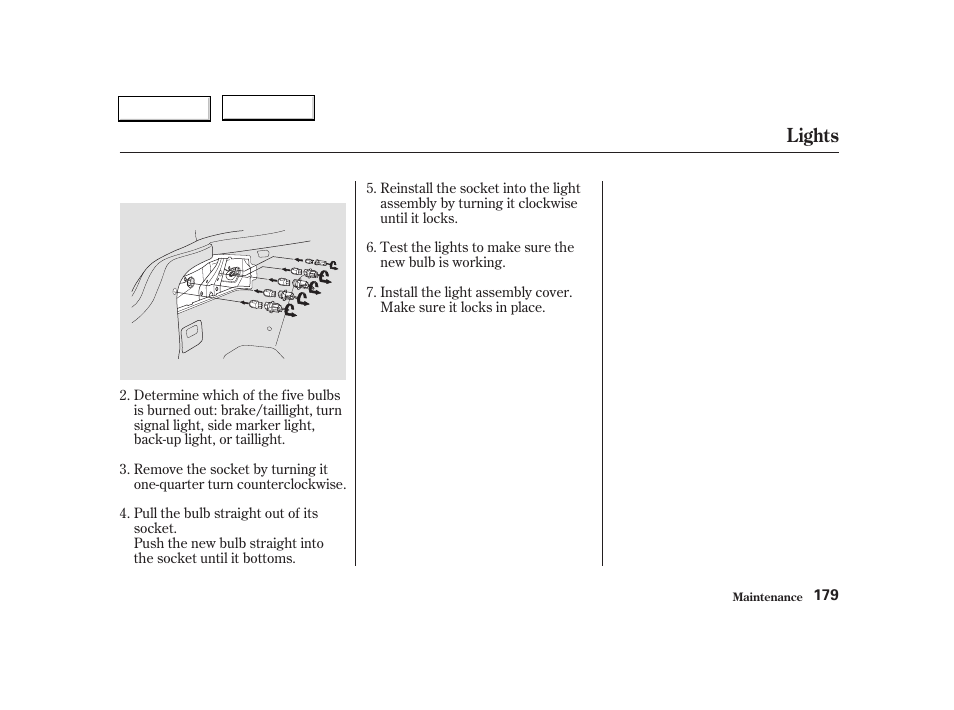 Lights

2. Determine which of the five bulbs is burned out: brake/taillight, turn signal light, side marker light, back-up light, or taillight.

3. Remove the socket by turning it one-quarter turn counterclockwise.

4. Pull the bulb straight out of its socket.
Push the new bulb straight into the socket until it bottoms.

5. Reinstall the socket into the light assembly by turning it clockwise until it locks.

6. Test the lights to make sure the new bulb is working.

7. Install the light assembly cover. Make sure it locks in place.

Maintenance 179